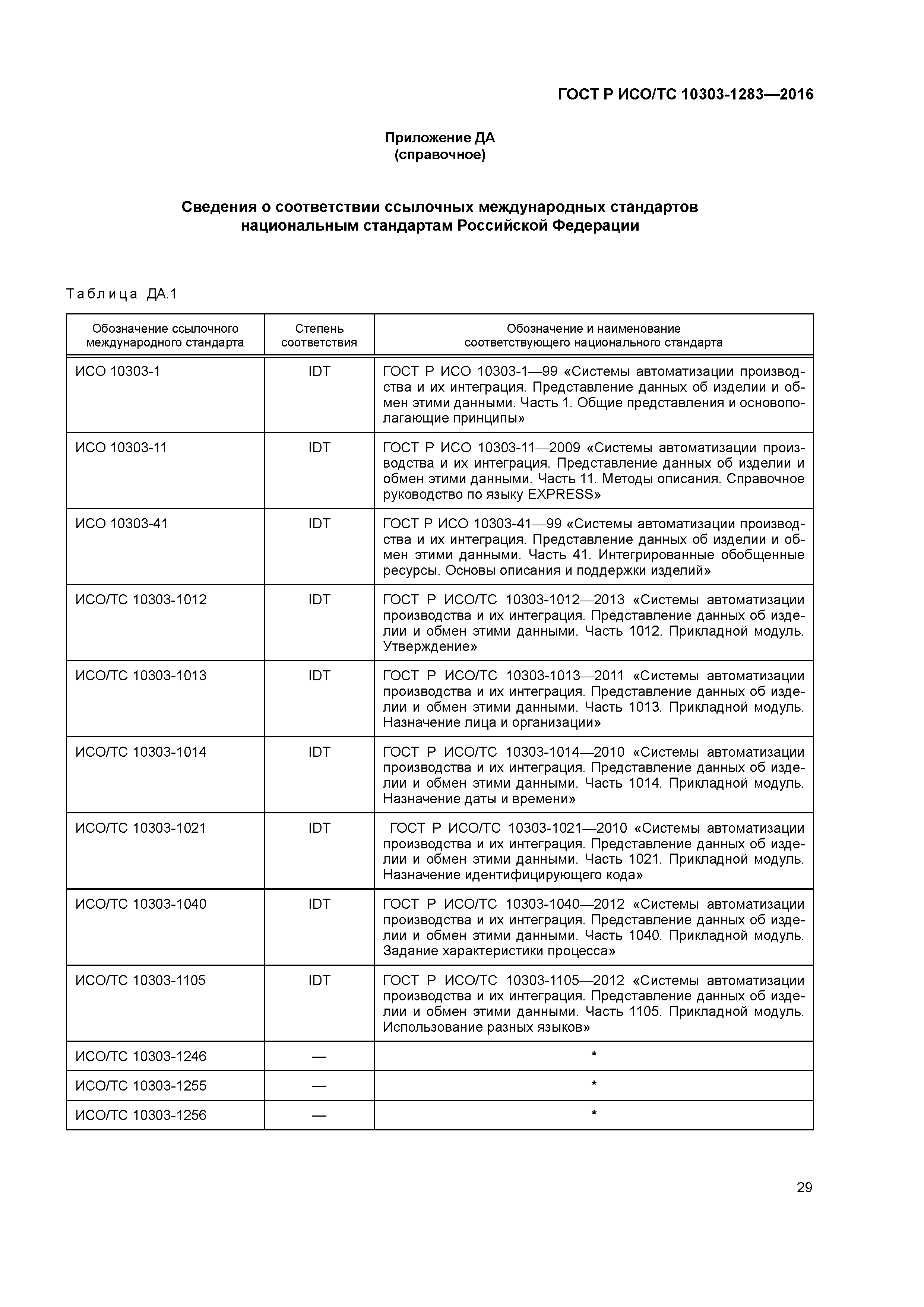 ГОСТ Р ИСО/ТС 10303-1283—2016

Приложение ДА
(справочное)

Сведения о соответствии ссылочных международных стандартов национальным стандартам Российской Федерации

Таблица ДА.1

| Обозначение ссылочного международного стандарта | Степень соответствия | Обозначение и наименование соответствующего национального стандарта |
|---|---|---|
| ИСО 10303-1 | IDT | ГОСТ Р ИСО 10303-1—99 «Системы автоматизации производства и их интеграция. Представление данных об изделии и обмен этими данными. Часть 1. Общие представления и основополагающие принципы» |
| ИСО 10303-11 | IDT | ГОСТ Р ИСО 10303-11—2009 «Системы автоматизации производства и их интеграция. Представление данных об изделии и обмен этими данными. Часть 11. Методы описания. Справочное руководство по языку EXPRESS» |
| ИСО 10303-41 | IDT | ГОСТ Р ИСО 10303-41—99 «Системы автоматизации производства и их интеграция. Представление данных об изделии и обмен этими данными. Часть 41. Интегрированные обобщенные ресурсы. Основы описания и поддержки изделий» |
| ИСО/ТС 10303-1012 | IDT | ГОСТ Р ИСО/ТС 10303-1012—2013 «Системы автоматизации производства и их интеграция. Представление данных об изделии и обмен этими данными. Часть 1012. Прикладной модуль. Утверждение» |
| ИСО/ТС 10303-1013 | IDT | ГОСТ Р ИСО/ТС 10303-1013—2011 «Системы автоматизации производства и их интеграция. Представление данных об изделии и обмен этими данными. Часть 1013. Прикладной модуль. Назначение лица и организации» |
| ИСО/ТС 10303-1014 | IDT | ГОСТ Р ИСО/ТС 10303-1014—2010 «Системы автоматизации производства и их интеграция. Представление данных об изделии и обмен этими данными. Часть 1014. Прикладной модуль. Назначение даты и времени» |
| ИСО/ТС 10303-1021 | IDT | ГОСТ Р ИСО/ТС 10303-1021—2010 «Системы автоматизации производства и их интеграция. Представление данных об изделии и обмен этими данными. Часть 1021. Прикладной модуль. Назначение идентифицирующего кода» |
| ИСО/ТС 10303-1040 | IDT | ГОСТ Р ИСО/ТС 10303-1040—2012 «Системы автоматизации производства и их интеграция. Представление данных об изделии и обмен этими данными. Часть 1040. Прикладной модуль. Задание характеристики процесса» |
| ИСО/ТС 10303-1105 | IDT | ГОСТ Р ИСО/ТС 10303-1105—2012 «Системы автоматизации производства и их интеграция. Представление данных об изделии и обмен этими данными. Часть 1105. Прикладной модуль. Использование разных языков» |
| ИСО/ТС 10303-1246 | — | * |
| ИСО/ТС 10303-1255 | — | * |
| ИСО/ТС 10303-1256 | — | * |

29